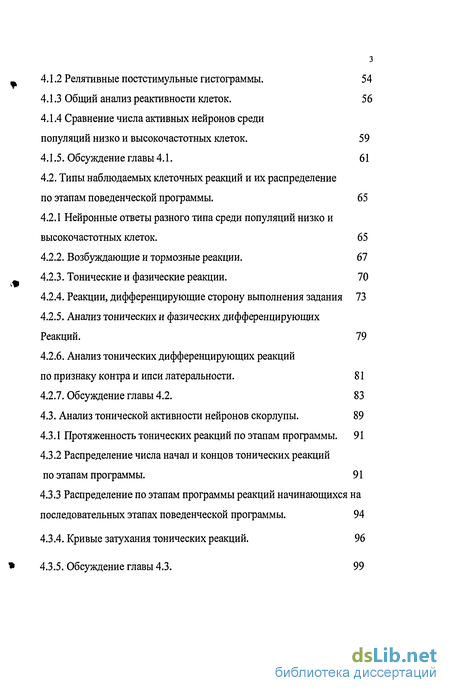 3

4.1.2 Релятивные постстимульные гистограммы. 54

4.1.3 Общий анализ реактивности клеток. 56

4.1.4 Сравнение числа активных нейронов среди популяций низко и высокочастотных клеток. 59

4.1.5. Обсуждение главы 4.1. 61

4.2. Типы наблюдаемых клеточных реакций и их распределение по этапам поведенческой программы. 65

4.2.1 Нейронные ответы разного типа среди популяций низко и высокочастотных клеток. 65

4.2.2. Возбуждающие и тормозные реакции. 67

4.2.3. Тонические и фазические реакции. 70

4.2.4. Реакции, дифференцирующие сторону выполнения задания 73

4.2.5. Анализ тонических и фазических дифференцирующих Реакций. 79

4.2.6. Анализ тонических дифференцирующих реакций по признаку контра и ипси латеральности. 81

4.2.7. Обсуждение главы 4.2. 83

4.3. Анализ тонической активности нейронов скорлупы. 89

4.3.1 Протяженность тонических реакций по этапам программы. 91

4.3.2 Распределение числа начал и концов тонических реакций по этапам программы. 91

4.3.3 Распределение по этапам программы реакций начинающихся на последовательных этапах поведенческой программы. 94

4.3.4. Кривые затухания тонических реакций. 96

4.3.5. Обсуждение главы 4.3. 99

dsLib.net
библиотека диссертаций